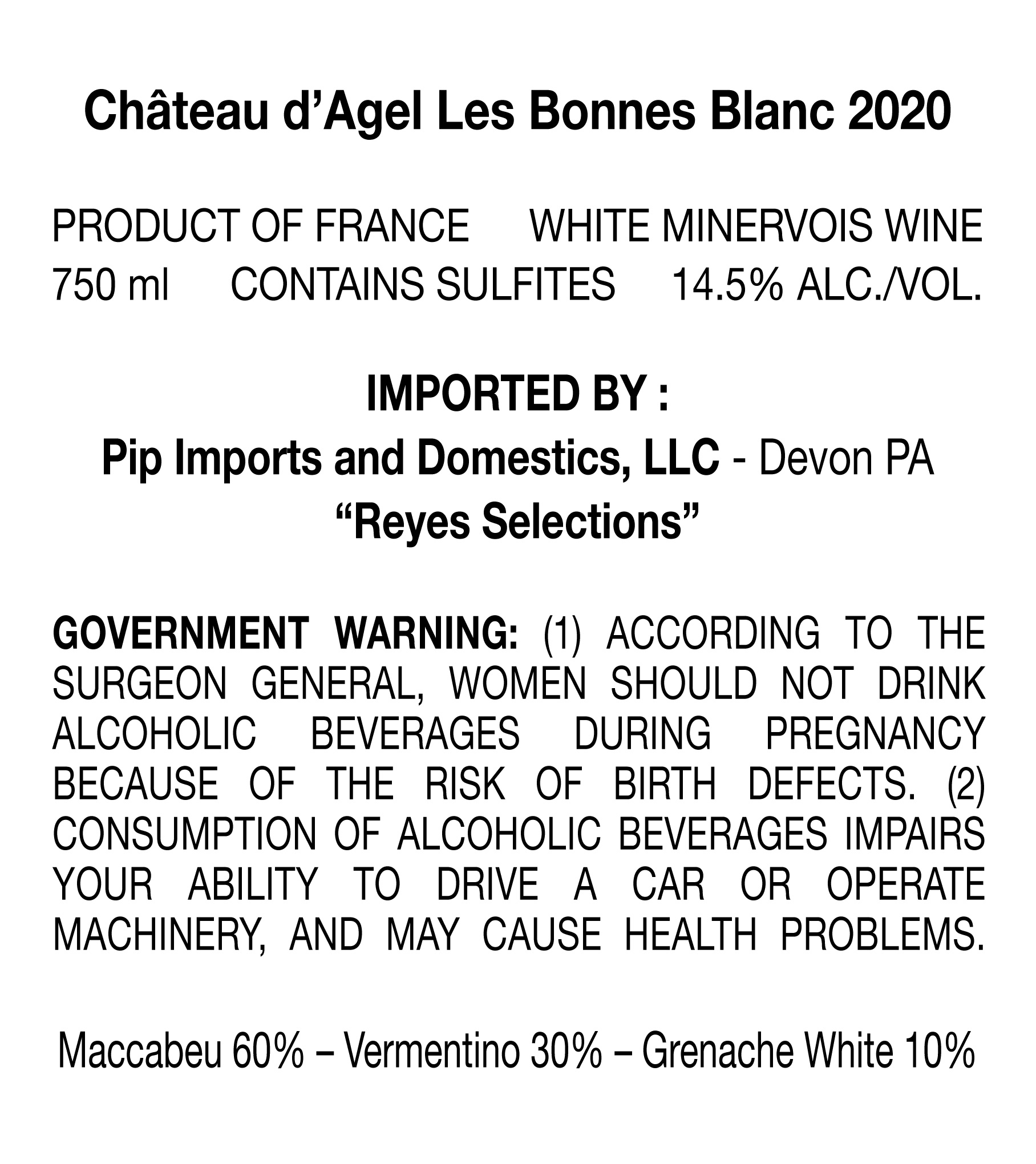 Château d'Agel Les Bonnes Blanc 2020

PRODUCT OF FRANCE WHITE MINERVOIS WINE
750 ml CONTAINS SULFITES 14.5% ALC./VOL.

IMPORTED BY :
Pip Imports and Domestics, LLC - Devon PA
"Reyes Selections"

GOVERNMENT WARNING: (1) ACCORDING TO THE SURGEON GENERAL, WOMEN SHOULD NOT DRINK ALCOHOLIC BEVERAGES DURING PREGNANCY BECAUSE OF THE RISK OF BIRTH DEFECTS. (2) CONSUMPTION OF ALCOHOLIC BEVERAGES IMPAIRS YOUR ABILITY TO DRIVE A CAR OR OPERATE MACHINERY, AND MAY CAUSE HEALTH PROBLEMS.

Maccabeu 60% – Vermentino 30% – Grenache White 10%